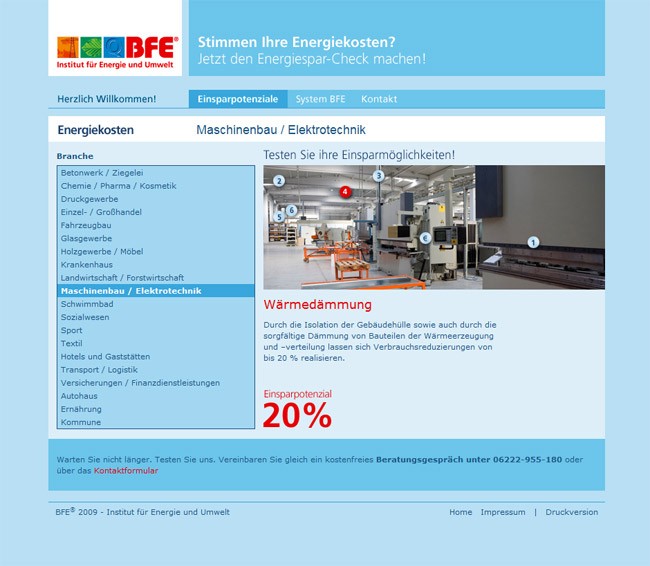 BFE®
Institut für Energie und Umwelt

Stimmen Ihre Energiekosten?
Jetzt den Energiespar-Check machen!

Herzlich Willkommen!

Einsparpotenziale System BFE Kontakt

Energiekosten

Maschinenbau / Elektrotechnik

Branche

Betonwerk / Ziegelei
Chemie / Pharma / Kosmetik
Druckgewerbe
Einzel- / Großhandel
Fahrzeugbau
Glasgewerbe
Holzgewerbe / Möbel
Krankenhaus
Landwirtschaft / Forstwirtschaft
Maschinenbau / Elektrotechnik
Schwimmbad
Sozialwesen
Sport
Textil
Hotels und Gaststätten
Transport / Logistik
Versicherungen / Finanzdienstleistungen
Autohaus
Ernährung
Kommune

Testen Sie ihre Einsparmöglichkeiten!

2 3 4 6 5 € 1

Wärmedämmung

Durch die Isolation der Gebäudehülle sowie auch durch die sorgfältige Dämmung von Bauteilen der Wärmeerzeugung und –verteilung lassen sich Verbrauchsreduzierungen von bis 20 % realisieren.

Einsparpotenzial
20%

Warten Sie nicht länger. Testen Sie uns. Vereinbaren Sie gleich ein kostenfreies Beratungsgespräch unter 06222-955-180 oder über das Kontaktformular

BFE® 2009 - Institut für Energie und Umwelt

Home Impressum | Druckversion